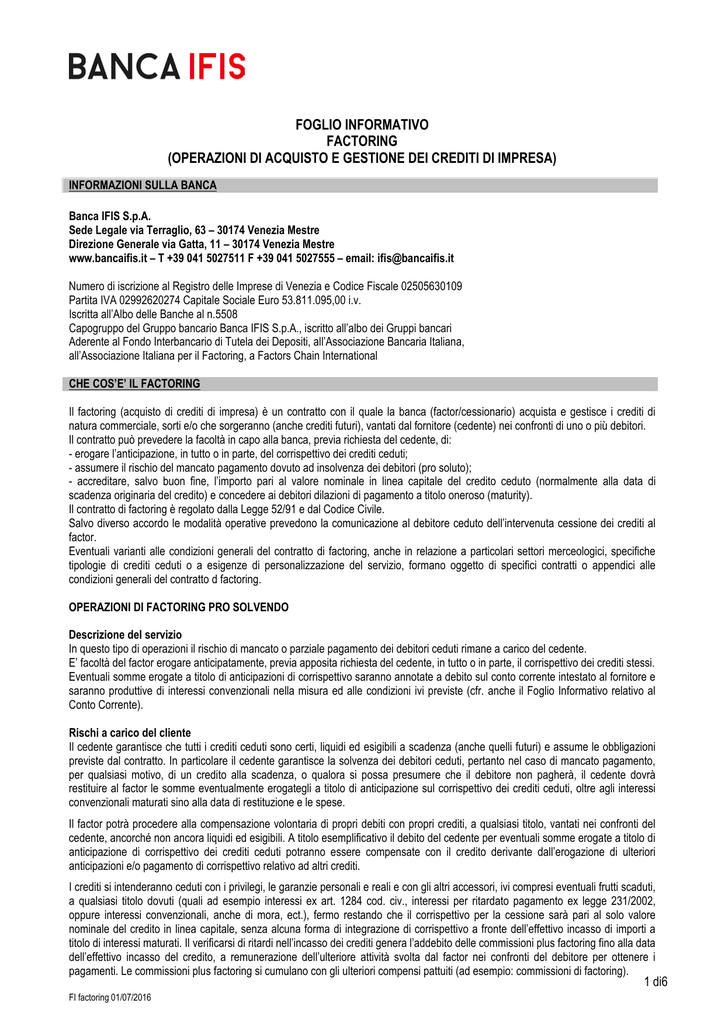 BANCA IFIS

FOGLIO INFORMATIVO
FACTORING
(OPERAZIONI DI ACQUISTO E GESTIONE DEI CREDITI DI IMPRESA)

INFORMAZIONI SULLA BANCA

Banca IFIS S.p.A.
Sede Legale via Terraglio, 63 – 30174 Venezia Mestre
Direzione Generale via Gatta, 11 – 30174 Venezia Mestre
www.bancaifis.it – T +39 041 5027511 F +39 041 5027555 – email: ifis@bancaifis.it

Numero di iscrizione al Registro delle Imprese di Venezia e Codice Fiscale 02505630109
Partita IVA 02992620274 Capitale Sociale Euro 53.811.095,00 i.v.
Iscritta all'Albo delle Banche al n.5508
Capogruppo del Gruppo bancario Banca IFIS S.p.A., iscritto all'albo dei Gruppi bancari
Aderente al Fondo Interbancario di Tutela dei Depositi, all'Associazione Bancaria Italiana, all'Associazione Italiana per il Factoring, a Factors Chain International

CHE COS'E' IL FACTORING

Il factoring (acquisto di crediti di impresa) è un contratto con il quale la banca (factor/cessionario) acquista e gestisce i crediti di natura commerciale, sorti e/o che sorgeranno (anche crediti futuri), vantati dal fornitore (cedente) nei confronti di uno o più debitori.
Il contratto può prevedere la facoltà in capo alla banca, previa richiesta del cedente, di:
- erogare l'anticipazione, in tutto o in parte, del corrispettivo dei crediti ceduti;
- assumere il rischio del mancato pagamento dovuto ad insolvenza dei debitori (pro soluto);
- accreditare, salvo buon fine, l'importo pari al valore nominale in linea capitale del credito ceduto (normalmente alla data di scadenza originaria del credito) e concedere ai debitori dilazioni di pagamento a titolo oneroso (maturity).
Il contratto di factoring è regolato dalla Legge 52/91 e dal Codice Civile.
Salvo diverso accordo le modalità operative prevedono la comunicazione al debitore ceduto dell'intervenuta cessione dei crediti al factor.
Eventuali varianti alle condizioni generali del contratto di factoring, anche in relazione a particolari settori merceologici, specifiche tipologie di crediti ceduti o a esigenze di personalizzazione del servizio, formano oggetto di specifici contratti o appendici alle condizioni generali del contratto d factoring.

OPERAZIONI DI FACTORING PRO SOLVENDO

Descrizione del servizio
In questo tipo di operazioni il rischio di mancato o parziale pagamento dei debitori ceduti rimane a carico del cedente.
E' facoltà del factor erogare anticipatamente, previa apposita richiesta del cedente, in tutto o in parte, il corrispettivo dei crediti stessi.
Eventuali somme erogate a titolo di anticipazioni di corrispettivo saranno annotate a debito sul conto corrente intestato al fornitore e saranno produttive di interessi convenzionali nella misura ed alle condizioni ivi previste (cfr. anche il Foglio Informativo relativo al Conto Corrente).

Rischi a carico del cliente
Il cedente garantisce che tutti i crediti ceduti sono certi, liquidi ed esigibili a scadenza (anche quelli futuri) e assume le obbligazioni previste dal contratto. In particolare il cedente garantisce la solvenza dei debitori ceduti, pertanto nel caso di mancato pagamento, per qualsiasi motivo, di un credito alla scadenza, o qualora si possa presumere che il debitore non pagherà, il cedente dovrà restituire al factor le somme eventualmente erogategli a titolo di anticipazione sul corrispettivo dei crediti ceduti, oltre agli interessi convenzionali maturati sino alla data di restituzione e le spese.

Il factor potrà procedere alla compensazione volontaria di propri debiti con propri crediti, a qualsiasi titolo, vantati nei confronti del cedente, ancorché non ancora liquidi ed esigibili. A titolo esemplificativo il debito del cedente per eventuali somme erogate a titolo di anticipazione di corrispettivo dei crediti ceduti potranno essere compensate con il credito derivante dall'erogazione di ulteriori anticipazioni e/o pagamento di corrispettivo relativo ad altri crediti.

I crediti si intenderanno ceduti con i privilegi, le garanzie personali e reali e con gli altri accessori, ivi compresi eventuali frutti scaduti, a qualsiasi titolo dovuti (quali ad esempio interessi ex art. 1284 cod. civ., interessi per ritardato pagamento ex legge 231/2002, oppure interessi convenzionali, anche di mora, ect.), fermo restando che il corrispettivo per la cessione sarà pari al solo valore nominale del credito in linea capitale, senza alcuna forma di integrazione di corrispettivo a fronte dell'effettivo incasso di importi a titolo di interessi maturati. Il verificarsi di ritardi nell'incasso dei crediti genera l'addebito delle commissioni plus factoring fino alla data dell'effettivo incasso del credito, a remunerazione dell'ulteriore attività svolta dal factor nei confronti del debitore per ottenere i pagamenti. Le commissioni plus factoring si cumulano con gli ulteriori compensi pattuiti (ad esempio: commissioni di factoring).

1 di6

FI factoring 01/07/2016